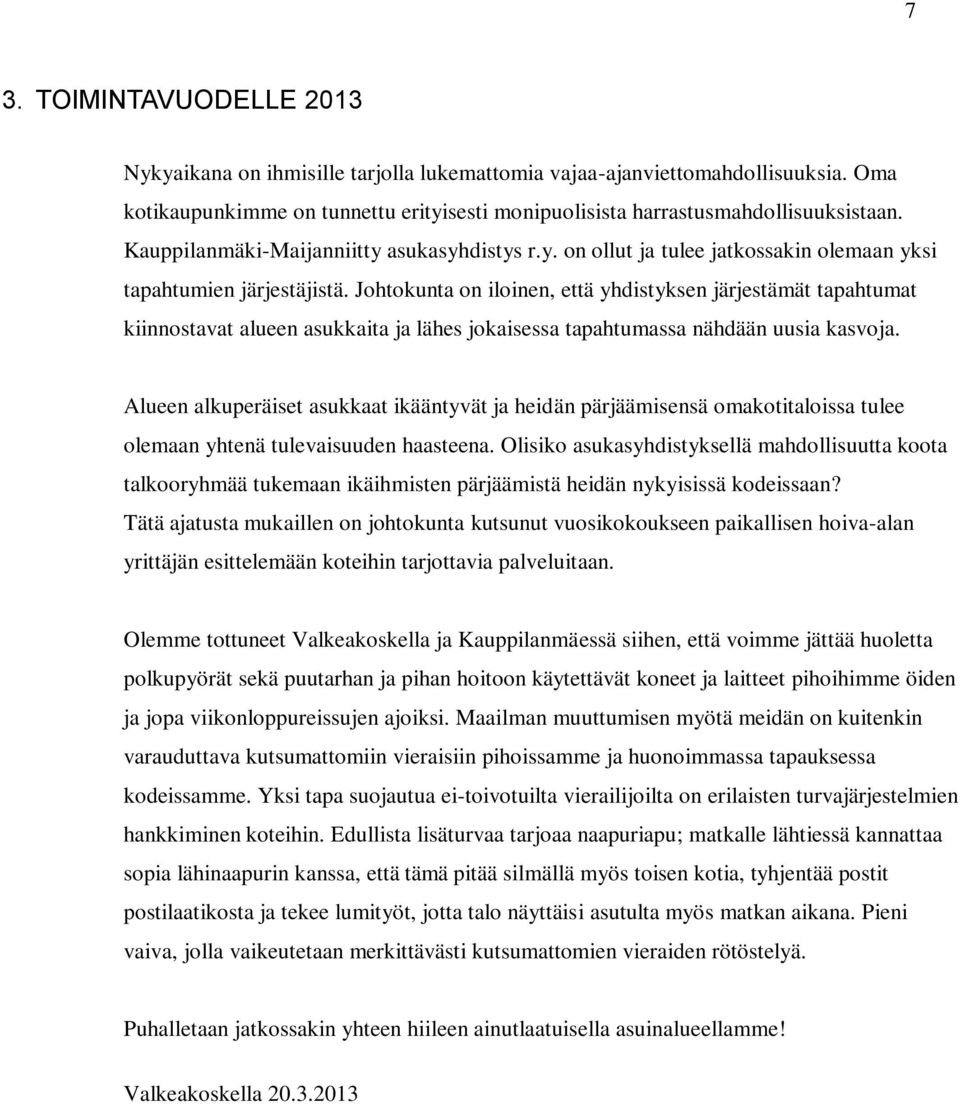 7

3. TOIMINTAVUODELLE 2013

Nykyaikana on ihmisille tarjolla lukemattomia vajaa-ajanviettomahdollisuuksia. Oma kotikaupunkimme on tunnettu erityisesti monipuolisista harrastusmahdollisuuksistaan. Kauppilanmäki-Maijanniitty asukasyhdistys r.y. on ollut ja tulee jatkossakin olemaan yksi tapahtumien järjestäjistä. Johtokunta on iloinen, että yhdistyksen järjestämät tapahtumat kiinnostavat alueen asukkaita ja lähes jokaisessa tapahtumassa nähdään uusia kasvoja.

Alueen alkuperäiset asukkaat ikääntyvät ja heidän pärjäämisensä omakotitaloissa tulee olemaan yhtenä tulevaisuuden haasteena. Olisiko asukasyhdistyksellä mahdollisuutta koota talkooryhmää tukemaan ikäihmisten pärjäämistä heidän nykyisissä kodeissaan? Tätä ajatusta mukaillen on johtokunta kutsunut vuosikokoukseen paikallisen hoiva-alan yrittäjän esittelemään koteihin tarjottavia palveluitaan.

Olemme tottuneet Valkeakoskella ja Kauppilanmäessä siihen, että voimme jättää huoletta polkupyörät sekä puutarhan ja pihan hoitoon käytettävät koneet ja laitteet pihoihimme öiden ja jopa viikonloppureissujen ajoiksi. Maailman muuttumisen myötä meidän on kuitenkin varauduttava kutsumattomiin vieraisiin pihoissamme ja huonoimmassa tapauksessa kodeissamme. Yksi tapa suojautua ei-toivotuilta vierailijoilta on erilaisten turvajärjestelmien hankkiminen koteihin. Edullista lisäturvaa tarjoaa naapuriapu; matkalle lähtiessä kannattaa sopia lähinaapurin kanssa, että tämä pitää silmällä myös toisen kotia, tyhjentää postit postilaatikosta ja tekee lumityöt, jotta talo näyttäisi asutulta myös matkan aikana. Pieni vaiva, jolla vaikeutetaan merkittävästi kutsumattomien vieraiden rötöstelyä.

Puhalletaan jatkossakin yhteen hiileen ainutlaatuisella asuinalueellamme!

Valkeakoskella 20.3.2013